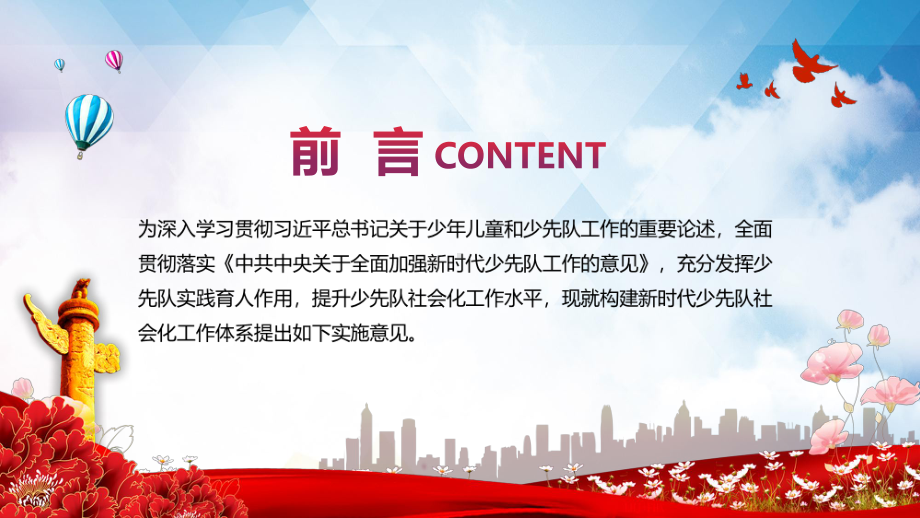 前 言 CONTENT

为深入学习贯彻习近平总书记关于少年儿童和少先队工作的重要论述，全面贯彻落实《中共中央关于全面加强新时代少先队工作的意见》，充分发挥少先队实践育人作用，提升少先队社会化工作水平，现就构建新时代少先队社会化工作体系提出如下实施意见。